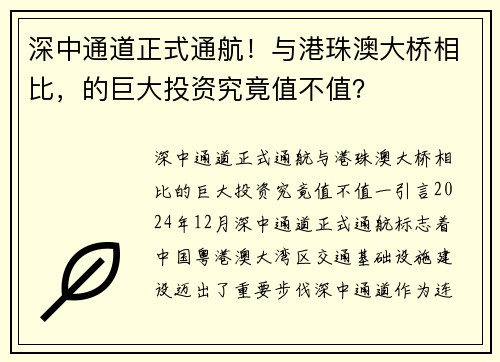 深中通道正式通航！与港珠澳大桥相比，的巨大投资究竟值不值？

深中通道正式通航与港珠澳大桥相比的巨大投资究竟值不值一引言2024年12月深中通道正式通航标志着中国粤港澳大湾区交通基础设施建设迈出了重要步伐深中通道作为连